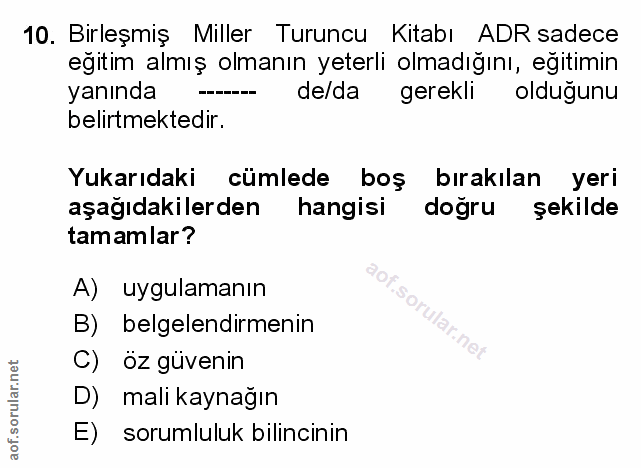 10. Birleşmiş Miller Turuncu Kitabı ADR sadece eğitim almış olmanın yeterli olmadığını, eğitimin yanında ------- de/da gerekli olduğunu belirtmektedir.

Yukarıdaki cümlede boş bırakılan yeri aşağıdakilerden hangisi doğru şekilde tamamlar?

A) uygulamanın
B) belgelendirmenin
C) öz güvenin
D) mali kaynağın
E) sorumluluk bilincinin

aof.sorular.net